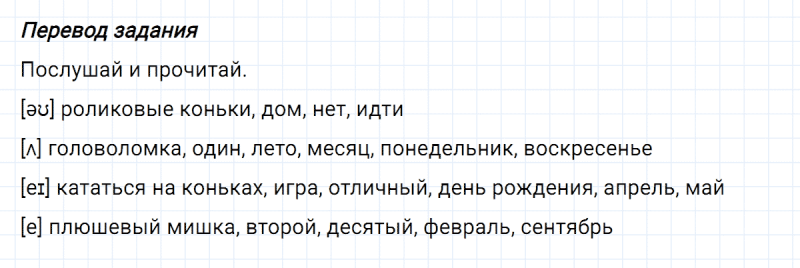 Перевод задания

Послушай и прочитай.

[əʊ] роликовые коньки, дом, нет, идти

[ʌ] головоломка, один, лето, месяц, понедельник, воскресенье

[eɪ] кататься на коньках, игра, отличный, день рождения, апрель, май

[e] плюшевый мишка, второй, десятый, февраль, сентябрь